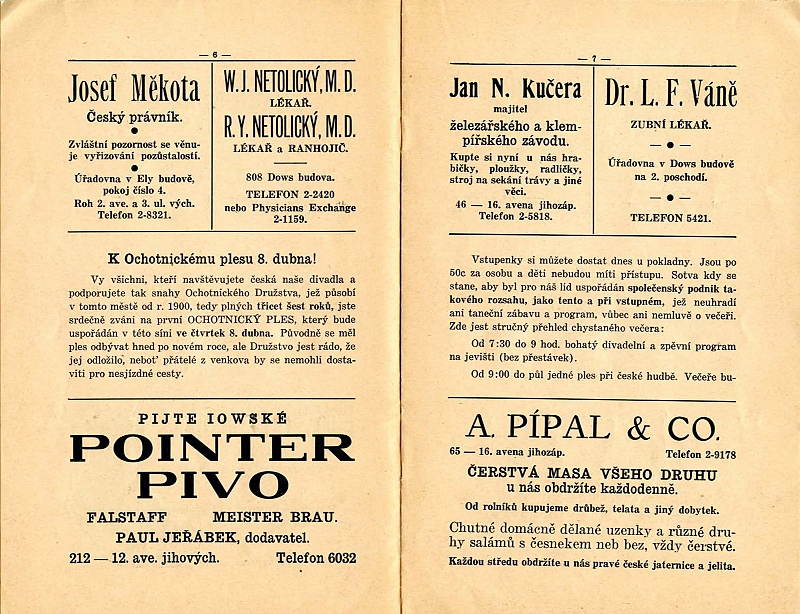 — 6 —

Josef Měkota
Český právník.

Zvláštní pozornost se věnuje vyřizování pozůstalostí.

Úřadovna v Ely budově, pokoj číslo 4.
Roh 2. ave. a 3. ul. vých.
Telefon 2-8321.

W. J. NETOLICKÝ, M. D.
LÉKAŘ.
R. Y. NETOLICKÝ, M. D.
LÉKAŘ a RANHOJIČ.

808 Dows budova.
TELEFON 2-2420
nebo Physicians Exchange 2-1159.

K Ochotnickému plesu 8. dubna!

Vy všichni, kteří navštěvujete česká naše divadla a podporujete tak snahy Ochotnického Družstva, jež působí v tomto městě od r. 1900, tedy plných třicet šest roků, jste srdečně zváni na první OCHOTNICKÝ PLES, který bude uspořádán v této síni ve čtvrtek 8. dubna. Původně se měl ples odbývat hned po novém roce, ale Družstvo jest rádo, že jej odložilo, neboť přátelé z venkova by se nemohli dostaviti pro nesjízdné cesty.

PIJTE IOWSKÉ
POINTER
PIVO
FALSTAFF MEISTER BRAU.
PAUL JEŘÁBEK, dodavatel.
212 — 12. ave. jihových. Telefon 6032

— 7 —

Jan N. Kučera
majitel
železářského a klempířského závodu.
Kupte si nyní u nás hrabičky, ploužky, radličky, stroj na sekání trávy a jiné věci.
46 — 16. avena jihozáp.
Telefon 2-5818.

Dr. L. F. Váně
ZUBNÍ LÉKAŘ.

Úřadovna v Dows budově na 2. poschodí.

TELEFON 5421.

Vstupenky si můžete dostat dnes u pokladny. Jsou po 50c za osobu a děti nebudou míti přístupu. Sotva kdy se stane, aby byl pro náš lid uspořádán společenský podnik takového rozsahu, jako tento a při vstupném, jež neuhradí ani taneční zábavu a program, vůbec ani nemluvě o večeři. Zde jest stručný přehled chystaného večera:

Od 7:30 do 9 hod. bohatý divadelní a zpěvní program na jevišti (bez přestávek).

Od 9:00 do půl jedné ples při české hudbě. Večeře bu-

A. PÍPAL & CO.
65 — 16. avena jihozáp. Telefon 2-9178
ČERSTVÁ MASA VŠEHO DRUHU
u nás obdržíte každodenně.
Od rolníků kupujeme drůbež, telata a jiný dobytek.
Chutné domácně dělané uzenky a různé druhy salámů s česnekem neb bez, vždy čerstvé.
Každou středu obdržíte u nás pravé české jaternice a jelita.